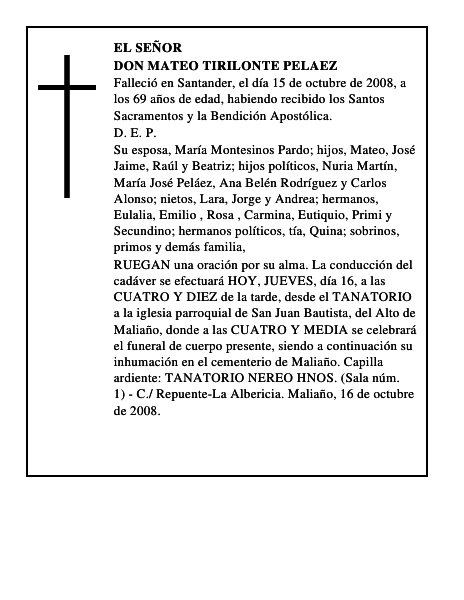 EL SEÑOR
DON MATEO TIRILONTE PELAEZ
Falleció en Santander, el día 15 de octubre de 2008, a los 69 años de edad, habiendo recibido los Santos Sacramentos y la Bendición Apostólica.
D. E. P.
Su esposa, María Montesinos Pardo; hijos, Mateo, José Jaime, Raúl y Beatriz; hijos políticos, Nuria Martín, María José Peláez, Ana Belén Rodríguez y Carlos Alonso; nietos, Lara, Jorge y Andrea; hermanos, Eulalia, Emilio , Rosa , Carmina, Eutiquio, Primi y Secundino; hermanos políticos, tía, Quina; sobrinos, primos y demás familia,
RUEGAN una oración por su alma. La conducción del cadáver se efectuará HOY, JUEVES, día 16, a las CUATRO Y DIEZ de la tarde, desde el TANATORIO a la iglesia parroquial de San Juan Bautista, del Alto de Maliaño, donde a las CUATRO Y MEDIA se celebrará el funeral de cuerpo presente, siendo a continuación su inhumación en el cementerio de Maliaño. Capilla ardiente: TANATORIO NEREO HNOS. (Sala núm. 1) - C./ Repuente-La Albericia. Maliaño, 16 de octubre de 2008.